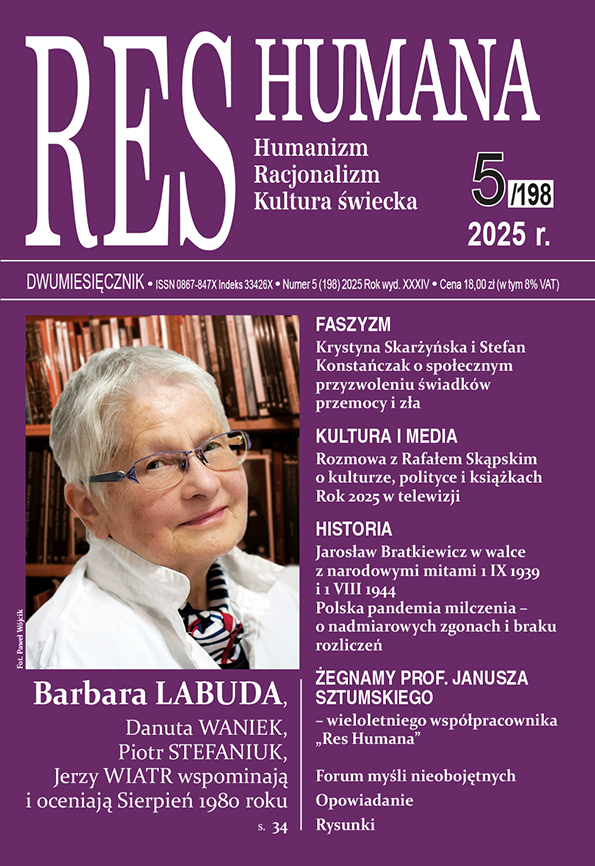 RES HUMANA

Humanizm
Racjonalizm
Kultura świecka

5/198
2025 r.

DWUMIESIĘCZNIK • ISSN 0867-847X Indeks 33426X • Numer 5 (198) 2025 Rok wyd. XXXIV • Cena 18,00 zł (w tym 8% VAT)

Fot. Paweł Wójcik

Barbara LABUDA, Danuta WANIEK, Piotr STEFANIUK, Jerzy WIATR wspominają i oceniają Sierpień 1980 roku
s. 34

FASZYZM
Krystyna Skarżyńska i Stefan Konstańczak o społecznym przyzwoleniu świadków przemocy i zła

KULTURA I MEDIA
Rozmowa z Rafałem Skąpskim o kulturze, polityce i książkach
Rok 2025 w telewizji

HISTORIA
Jarosław Bratkiewicz w walce z narodowymi mitami 1 IX 1939 i 1 VIII 1944
Polska pandemia milczenia – o nadmiarowych zgonach i braku rozliczeń

ŻEGNAMY PROF. JANUSZA SZTUMSKIEGO
– wieloletniego współpracownika „Res Humana"

Forum myśli nieobojętnych
Opowiadanie
Rysunki